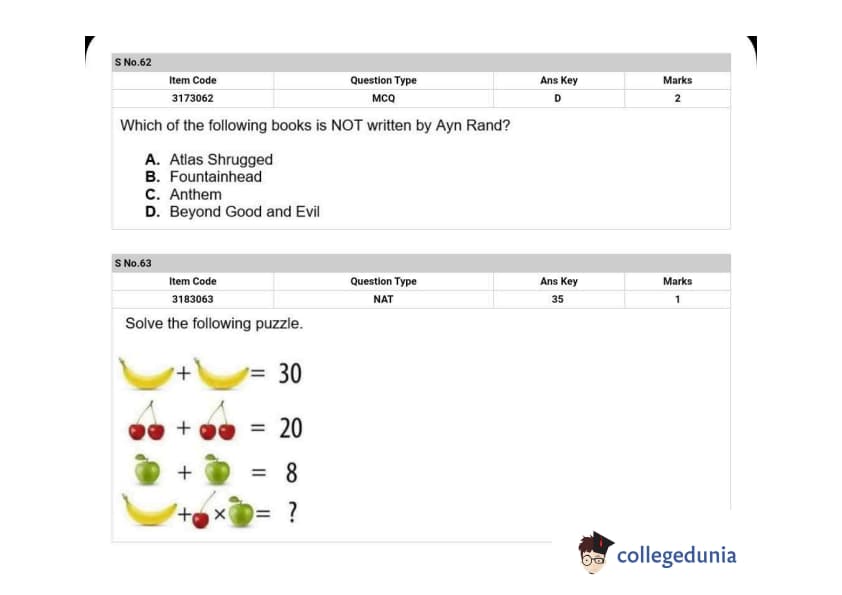 S No.62

| Item Code | Question Type | Ans Key | Marks |
|---|---|---|---|
| 3173062 | MCQ | D | 2 |

Which of the following books is NOT written by Ayn Rand?

A. Atlas Shrugged
B. Fountainhead
C. Anthem
D. Beyond Good and Evil

S No.63

| Item Code | Question Type | Ans Key | Marks |
|---|---|---|---|
| 3183063 | NAT | 35 | 1 |

Solve the following puzzle.

+ = 30

+ = 20

+ = 8

+ × = ?

collegedunia